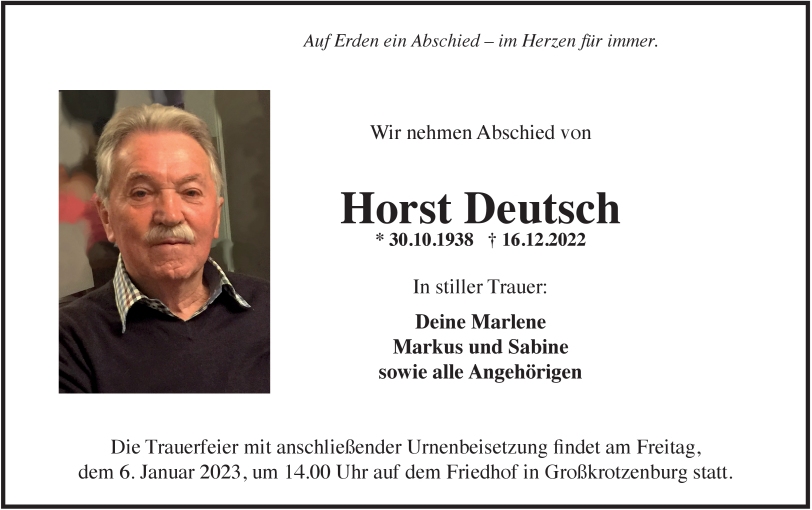 Auf Erden ein Abschied – im Herzen für immer.

Wir nehmen Abschied von

Horst Deutsch

* 30.10.1938 † 16.12.2022

In stiller Trauer:

Deine Marlene
Markus und Sabine
sowie alle Angehörigen

Die Trauerfeier mit anschließender Urnenbeisetzung findet am Freitag, dem 6. Januar 2023, um 14.00 Uhr auf dem Friedhof in Großkrotzenburg statt.